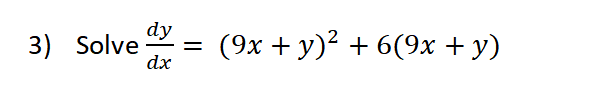 3) Solve $\frac{dy}{dx} = (9x + y)^2 + 6(9x + y)$